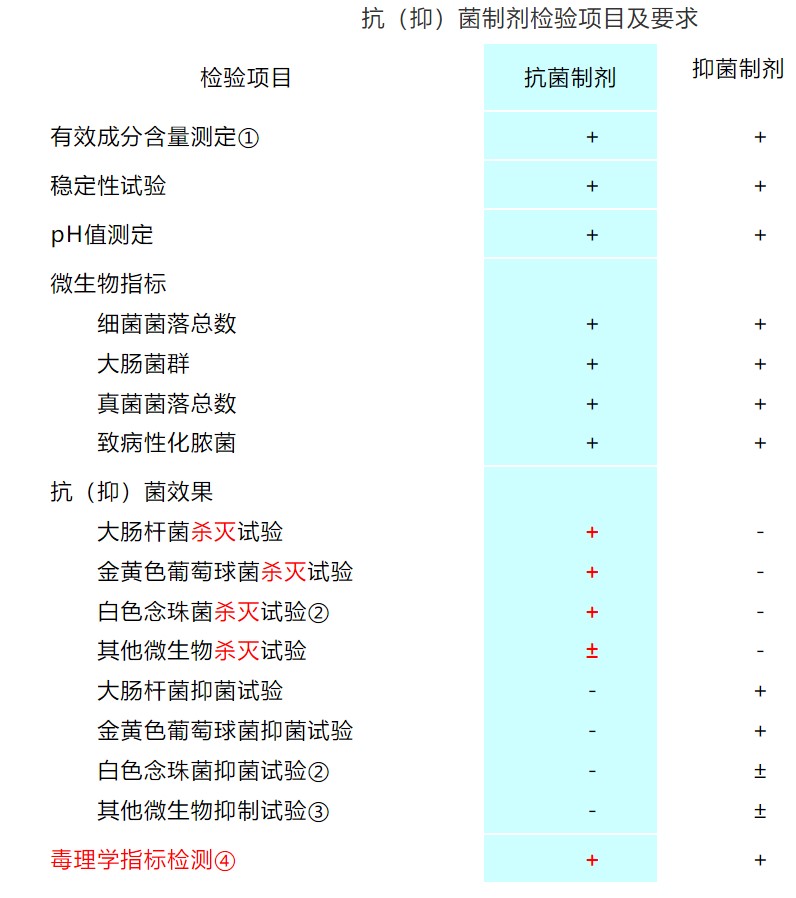 抗（抑）菌制剂检验项目及要求

| 检验项目 | 抗菌制剂 | 抑菌制剂 |
|---|---|---|
| 有效成分含量测定① | + | + |
| 稳定性试验 | + | + |
| pH值测定 | + | + |
| 微生物指标 | | |
| 细菌菌落总数 | + | + |
| 大肠菌群 | + | + |
| 真菌菌落总数 | + | + |
| 致病性化脓菌 | + | + |
| 抗（抑）菌效果 | | |
| 大肠杆菌杀灭试验 | + | - |
| 金黄色葡萄球菌杀灭试验 | + | - |
| 白色念珠菌杀灭试验② | + | - |
| 其他微生物杀灭试验 | ± | - |
| 大肠杆菌抑菌试验 | - | + |
| 金黄色葡萄球菌抑菌试验 | - | + |
| 白色念珠菌抑菌试验② | - | ± |
| 其他微生物抑制试验③ | - | ± |
| 毒理学指标检测④ | + | + |